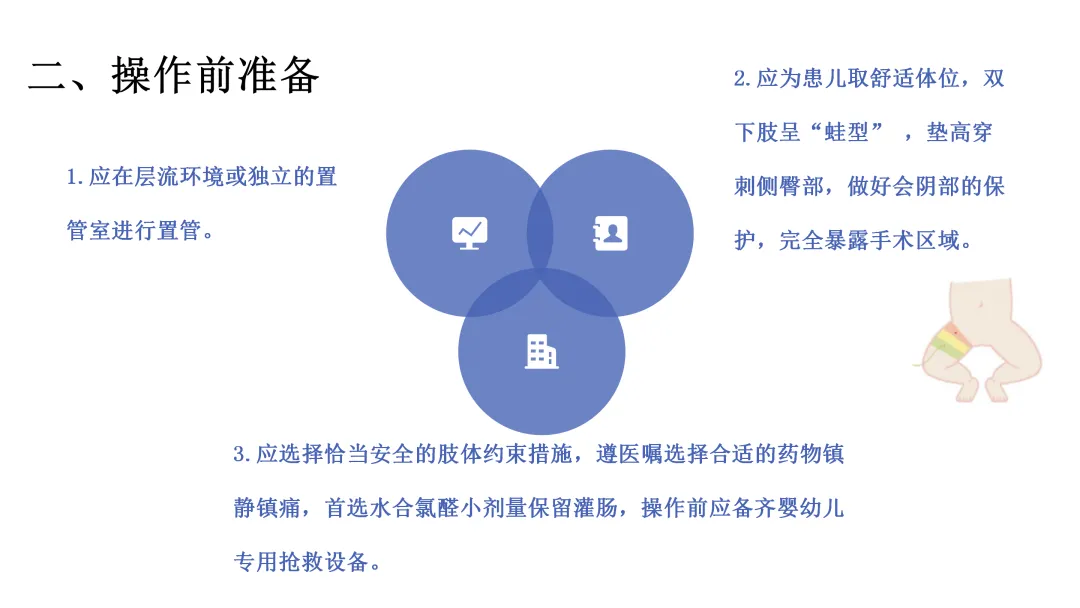 二、操作前准备

1.应在层流环境或独立的置管室进行置管。

2.应为患儿取舒适体位，双下肢呈“蛙型”，垫高穿刺侧臀部，做好会阴部的保护，完全暴露手术区域。

3.应选择恰当安全的肢体约束措施，遵医嘱选择合适的药物镇静镇痛，首选水合氯醛小剂量保留灌肠，操作前应备齐婴幼儿专用抢救设备。